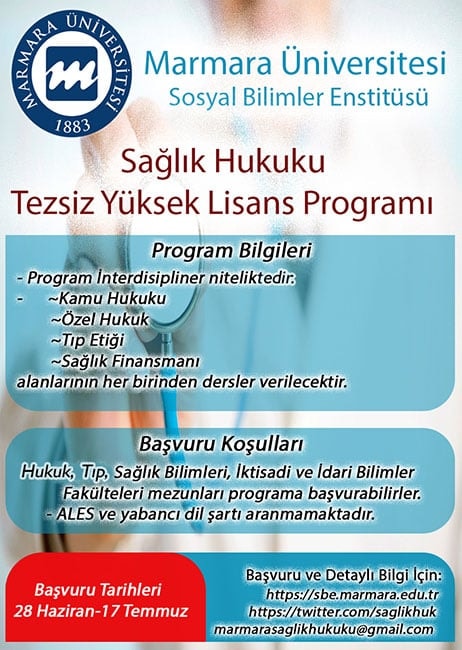 MARMARA ÜNİVERSİTESİ
1883

Marmara Üniversitesi
Sosyal Bilimler Enstitüsü

Sağlık Hukuku
Tezsiz Yüksek Lisans Programı

Program Bilgileri

- Program İnterdisipliner niteliktedir:
- ~Kamu Hukuku
~Özel Hukuk
~Tıp Etiği
~Sağlık Finansmanı
alanlarının her birinden dersler verilecektir.

Başvuru Koşulları

Hukuk, Tıp, Sağlık Bilimleri, İktisadi ve İdari Bilimler Fakülteleri mezunları programa başvurabilirler.
- ALES ve yabancı dil şartı aranmamaktadır.

Başvuru Tarihleri
28 Haziran-17 Temmuz

Başvuru ve Detaylı Bilgi İçin:
https://sbe.marmara.edu.tr
https://twitter.com/saglikhuk
marmarasaglikhukuku@gmail.com